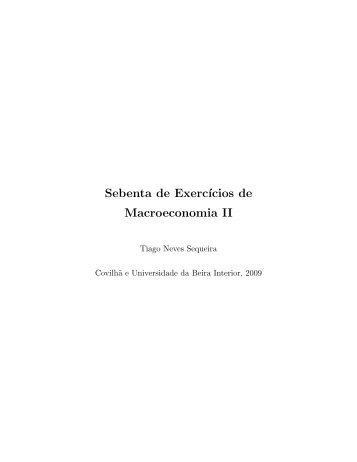 Sebenta de Exercícios de Macroeconomia II

Tiago Neves Sequeira

Covilhã e Universidade da Beira Interior, 2009